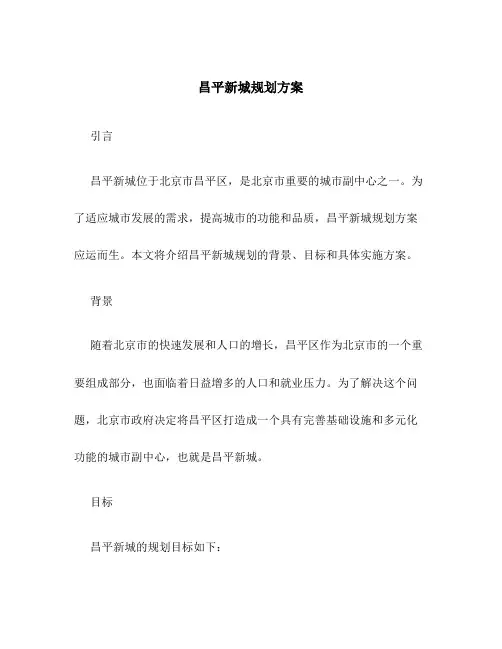 昌平新城规划方案

引言

昌平新城位于北京市昌平区，是北京市重要的城市副中心之一。为了适应城市发展的需求，提高城市的功能和品质，昌平新城规划方案应运而生。本文将介绍昌平新城规划的背景、目标和具体实施方案。

背景

随着北京市的快速发展和人口的增长，昌平区作为北京市的一个重要组成部分，也面临着日益增多的人口和就业压力。为了解决这个问题，北京市政府决定将昌平区打造成一个具有完善基础设施和多元化功能的城市副中心，也就是昌平新城。

目标

昌平新城的规划目标如下：